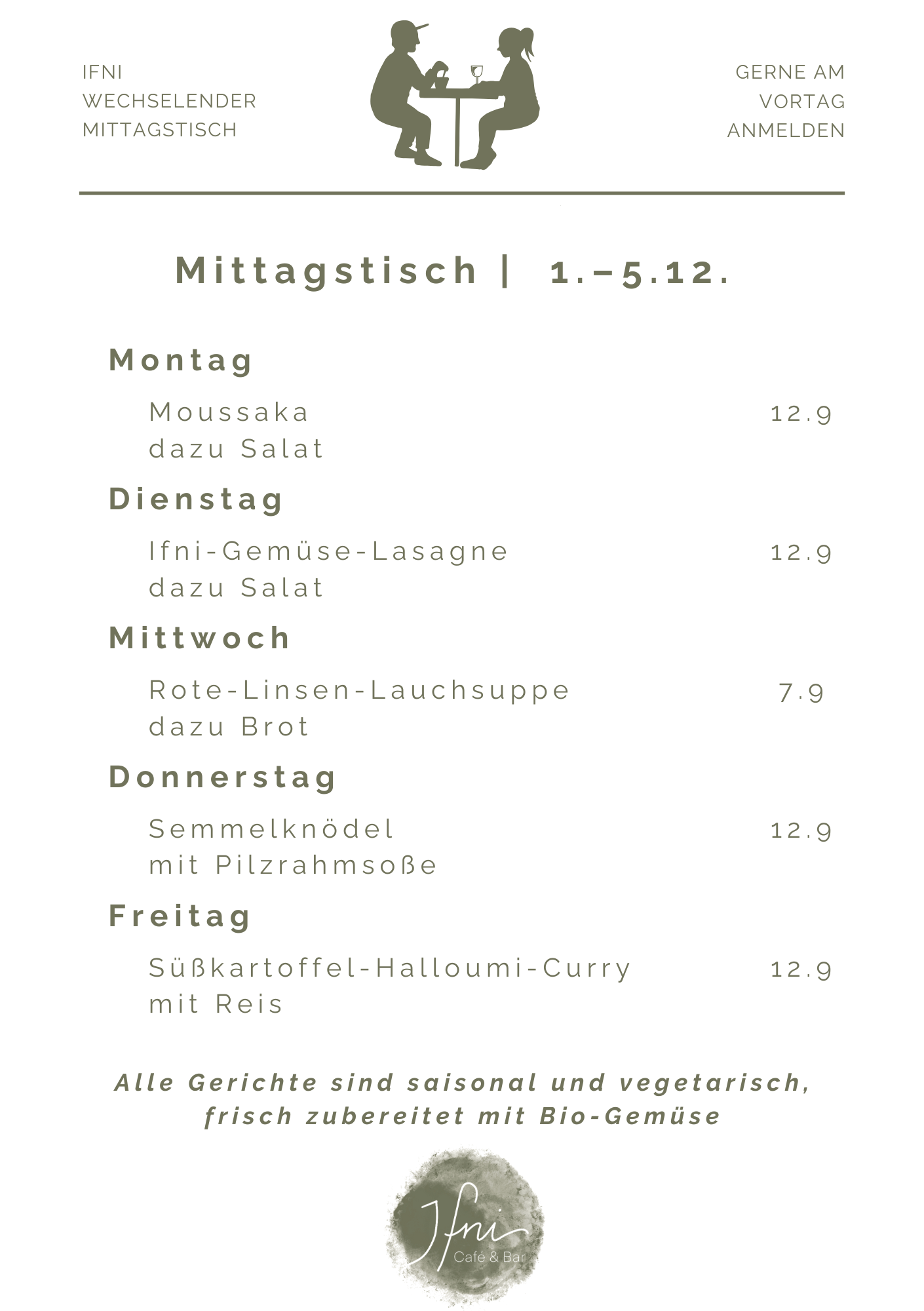 IFNI
WECHSELENDER
MITTAGSTISCH

GERNE AM
VORTAG
ANMELDEN

Mittagstisch | 1.–5.12.

Montag

Moussaka
dazu Salat
12.9

Dienstag

Ifni-Gemüse-Lasagne
dazu Salat
12.9

Mittwoch

Rote-Linsen-Lauchsuppe
dazu Brot
7.9

Donnerstag

Semmelknödel
mit Pilzrahmsoße
12.9

Freitag

Süßkartoffel-Halloumi-Curry
mit Reis
12.9

Alle Gerichte sind saisonal und vegetarisch, frisch zubereitet mit Bio-Gemüse

Ifni
Café & Bar